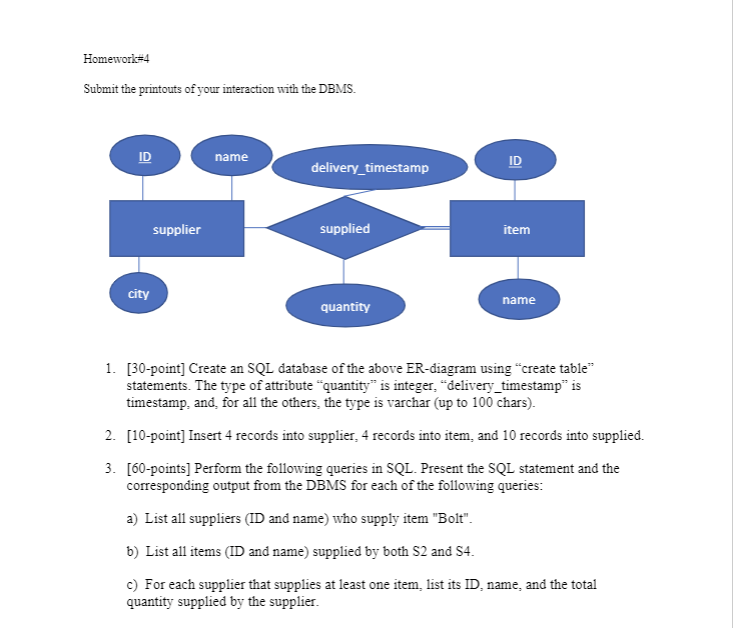 Homework#4

Submit the printouts of your interaction with the DBMS.

ID

name

delivery_timestamp

ID

supplier

supplied

item

city

quantity

name

1. [30-point] Create an SQL database of the above ER-diagram using “create table” statements. The type of attribute “quantity” is integer, “delivery_timestamp” is timestamp, and, for all the others, the type is varchar (up to 100 chars).

2. [10-point] Insert 4 records into supplier, 4 records into item, and 10 records into supplied.

3. [60-points] Perform the following queries in SQL. Present the SQL statement and the corresponding output from the DBMS for each of the following queries:

a) List all suppliers (ID and name) who supply item "Bolt".

b) List all items (ID and name) supplied by both S2 and S4.

c) For each supplier that supplies at least one item, list its ID, name, and the total quantity supplied by the supplier.